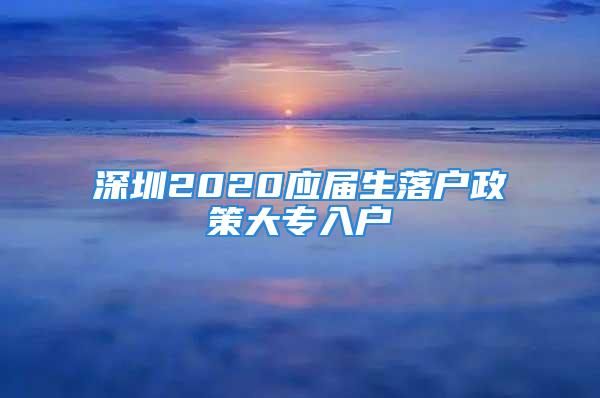 深圳2020应届生落户政策大专入户